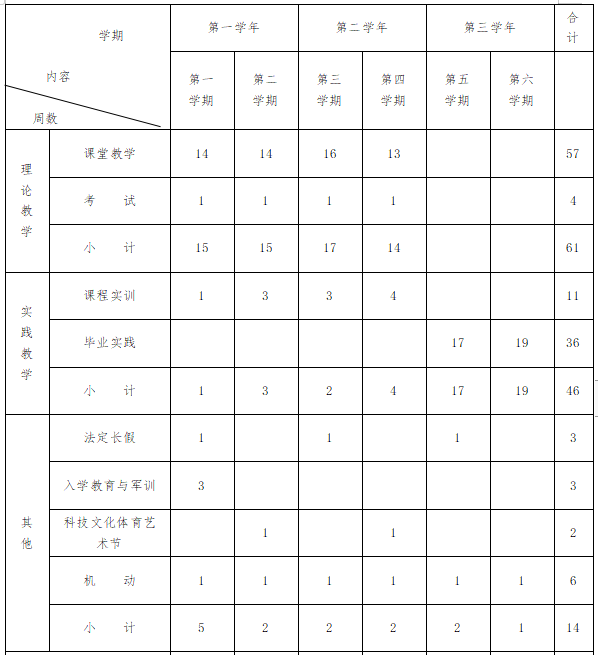 | 学期 内容 周数 | | 第一学年 | | 第二学年 | | 第三学年 | | 合计 |
|---|---|---|---|---|---|---|---|---|
| | | 第一学期 | 第二学期 | 第三学期 | 第四学期 | 第五学期 | 第六学期 | |
| 理论教学 | 课堂教学 | 14 | 14 | 16 | 13 | | | 57 |
| | 考　试 | 1 | 1 | 1 | 1 | | | 4 |
| | 小　计 | 15 | 15 | 17 | 14 | | | 61 |
| 实践教学 | 课程实训 | 1 | 3 | 3 | 4 | | | 11 |
| | 毕业实践 | | | | | 17 | 19 | 36 |
| | 小　计 | 1 | 3 | 2 | 4 | 17 | 19 | 46 |
| 其他 | 法定长假 | 1 | | 1 | | 1 | | 3 |
| | 入学教育与军训 | 3 | | | | | | 3 |
| | 科技文化体育艺术节 | | 1 | | 1 | | | 2 |
| | 机　动 | 1 | 1 | 1 | 1 | 1 | 1 | 6 |
| | 小　计 | 5 | 2 | 2 | 2 | 2 | 1 | 14 |